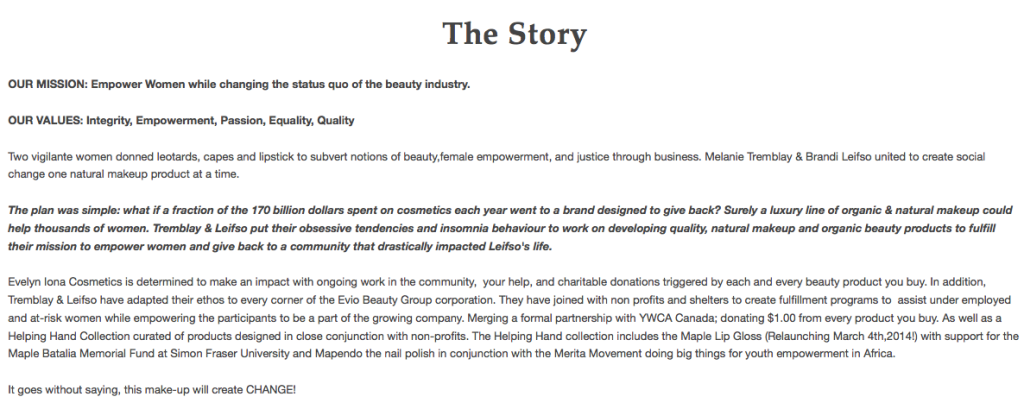 The Story

OUR MISSION: Empower Women while changing the status quo of the beauty industry.

OUR VALUES: Integrity, Empowerment, Passion, Equality, Quality

Two vigilante women donned leotards, capes and lipstick to subvert notions of beauty,female empowerment, and justice through business. Melanie Tremblay & Brandi Leifso united to create social change one natural makeup product at a time.

The plan was simple: what if a fraction of the 170 billion dollars spent on cosmetics each year went to a brand designed to give back? Surely a luxury line of organic & natural makeup could help thousands of women. Tremblay & Leifso put their obsessive tendencies and insomnia behaviour to work on developing quality, natural makeup and organic beauty products to fulfill their mission to empower women and give back to a community that drastically impacted Leifso's life.

Evelyn Iona Cosmetics is determined to make an impact with ongoing work in the community, your help, and charitable donations triggered by each and every beauty product you buy. In addition, Tremblay & Leifso have adapted their ethos to every corner of the Evio Beauty Group corporation. They have joined with non profits and shelters to create fulfillment programs to assist under employed and at-risk women while empowering the participants to be a part of the growing company. Merging a formal partnership with YWCA Canada; donating $1.00 from every product you buy. As well as a Helping Hand Collection curated of products designed in close conjunction with non-profits. The Helping Hand collection includes the Maple Lip Gloss (Relaunching March 4th,2014!) with support for the Maple Batalia Memorial Fund at Simon Fraser University and Mapendo the nail polish in conjunction with the Merita Movement doing big things for youth empowerment in Africa.

It goes without saying, this make-up will create CHANGE!